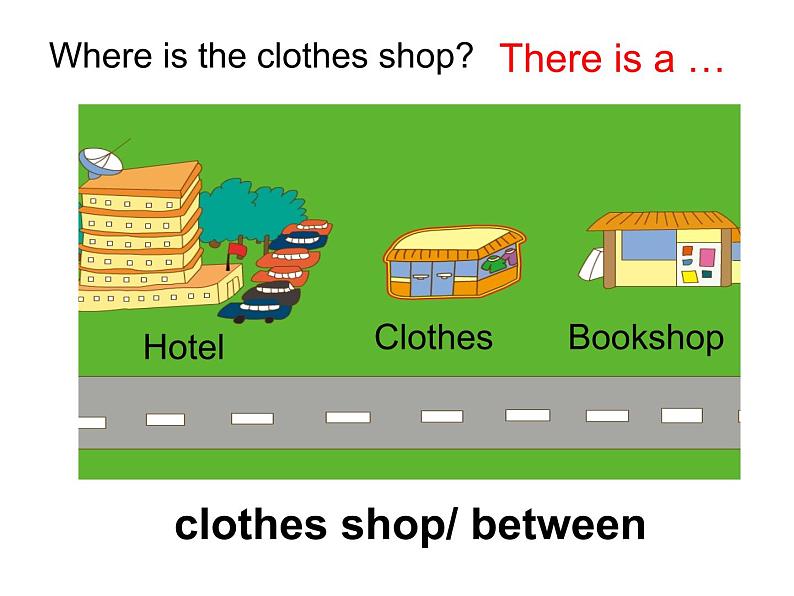 Where is the clothes shop? There is a …

Hotel

Clothes

Bookshop

clothes shop/ between